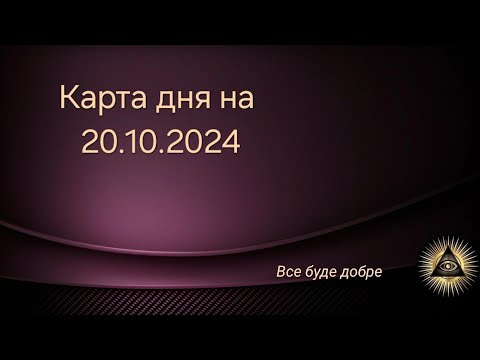 Карта дня на
20.10.2024

Все буде добре